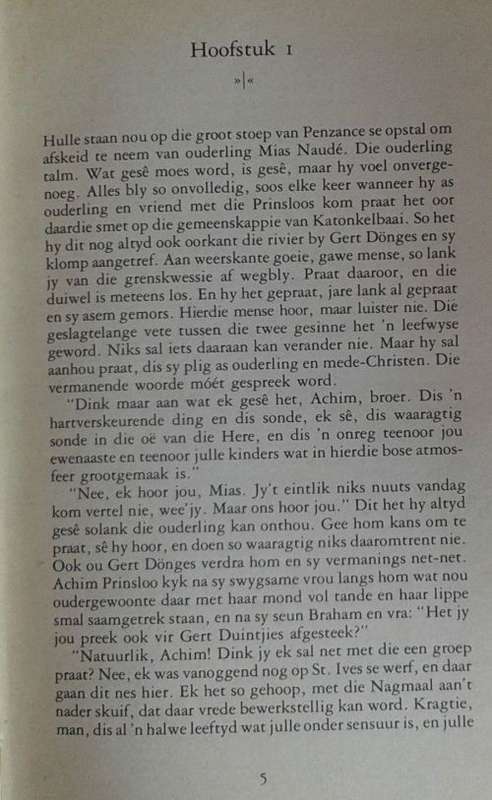 Hoofstuk 1

»|«

Hulle staan nou op die groot stoep van Penzance se opstal om afskeid te neem van ouderling Mias Naudé. Die ouderling talm. Wat gesê moes word, is gesê, maar hy voel onvergenoeg. Alles bly so onvolledig, soos elke keer wanneer hy as ouderling en vriend met die Prinsloos kom praat het oor daardie smet op die gemeenskappie van Katonkelbaai. So het hy dit nog altyd ook oorkant die rivier by Gert Dönges en sy klomp aangetref. Aan weerskante goeie, gawe mense, so lank jy van die grenskwessie af wegbly. Praat daaroor, en die duiwel is meteens los. En hy het gepraat, jare lank al gepraat en sy asem gemors. Hierdie mense hoor, maar luister nie. Die geslagtelange vete tussen die twee gesinne het 'n leefwyse geword. Niks sal iets daaraan kan verander nie. Maar hy sal aanhou praat, dis sy plig as ouderling en mede-Christen. Die vermanende woorde móét gespreek word.

"Dink maar aan wat ek gesê het, Achim, broer. Dis 'n hartverskeurende ding en dis sonde, ek sê, dis waaragtig sonde in die oë van die Here, en dis 'n onreg teenoor jou ewenaaste en teenoor julle kinders wat in hierdie bose atmosfeer grootgemaak is."

"Nee, ek hoor jou, Mias. Jy't eintlik niks nuuts vandag kom vertel nie, wee'jy. Maar ons hoor jou." Dit het hy altyd gesê solank die ouderling kan onthou. Gee hom kans om te praat, sê hy hoor, en doen so waaragtig niks daaromtrent nie. Ook ou Gert Dönges verdra hom en sy vermanings net-net. Achim Prinsloo kyk na sy swygsame vrou langs hom wat nou oudergewoonte daar met haar mond vol tande en haar lippe smal saamgetrek staan, en na sy seun Braham en vra: "Het jy jou preek ook vir Gert Duintjies afgesteek?"

"Natuurlik, Achim! Dink jy ek sal net met die een groep praat? Nee, ek was vanoggend nog op St. Ives se werf, en daar gaan dit nes hier. Ek het so gehoop, met die Nagmaal aan't nader skuif, dat daar vrede bewerkstellig kan word. Kragtie, man, dis al 'n halwe leeftyd wat julle onder sensuur is, en julle

5